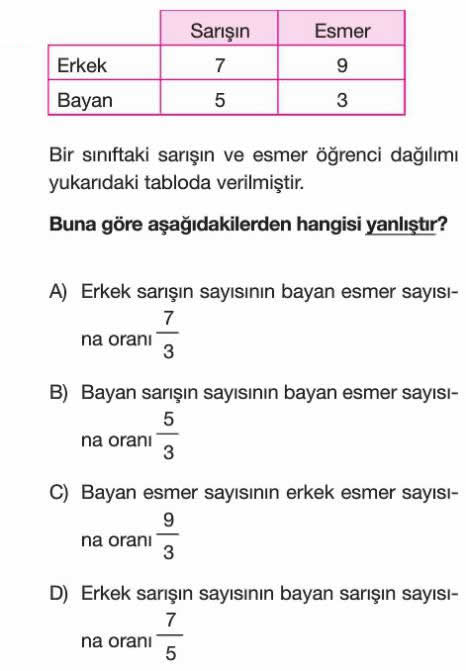 |  | Sarışın | Esmer |
|---|---|---|
| Erkek | 7 | 9 |
| Bayan | 5 | 3 |

Bir sınıftaki sarışın ve esmer öğrenci dağılımı yukarıdaki tabloda verilmiştir.

Buna göre aşağıdakilerden hangisi yanlıştır?

A) Erkek sarışın sayısının bayan esmer sayısına oranı $\frac{7}{3}$

B) Bayan sarışın sayısının bayan esmer sayısına oranı $\frac{5}{3}$

C) Bayan esmer sayısının erkek esmer sayısına oranı $\frac{9}{3}$

D) Erkek sarışın sayısının bayan sarışın sayısına oranı $\frac{7}{5}$